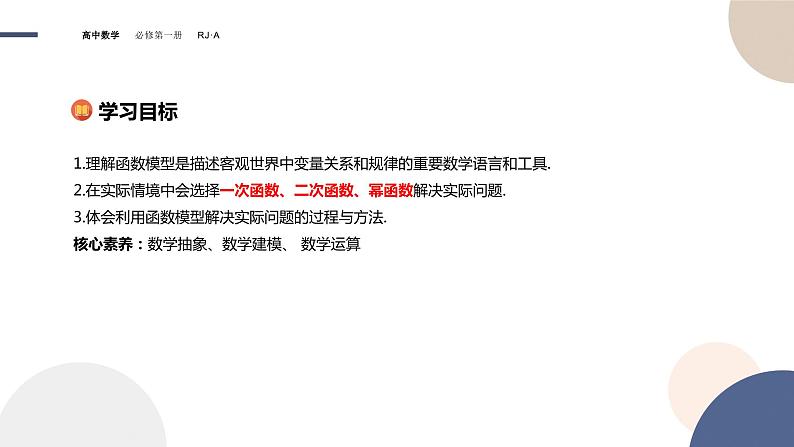 高中数学　必修第一册　RJ·A

学习目标

1.理解函数模型是描述客观世界中变量关系和规律的重要数学语言和工具.

2.在实际情境中会选择一次函数、二次函数、幂函数解决实际问题.

3.体会利用函数模型解决实际问题的过程与方法.

核心素养：数学抽象、数学建模、 数学运算